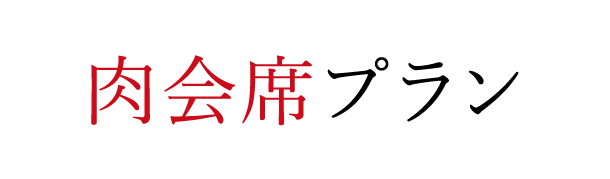 肉会席プラン